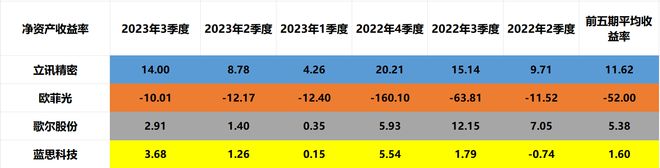 | 净资产收益率 | 2023年3季度 | 2023年2季度 | 2023年1季度 | 2022年4季度 | 2022年3季度 | 2022年2季度 | 前五期平均收益率 |
|---|---|---|---|---|---|---|---|
| 立讯精密 | 14.00 | 8.78 | 4.26 | 20.21 | 15.14 | 9.71 | 11.62 |
| 欧菲光 | -10.01 | -12.17 | -12.40 | -160.10 | -63.81 | -11.52 | -52.00 |
| 歌尔股份 | 2.91 | 1.40 | 0.35 | 5.93 | 12.15 | 7.05 | 5.38 |
| 蓝思科技 | 3.68 | 1.26 | 0.15 | 5.54 | 1.79 | -0.74 | 1.60 |